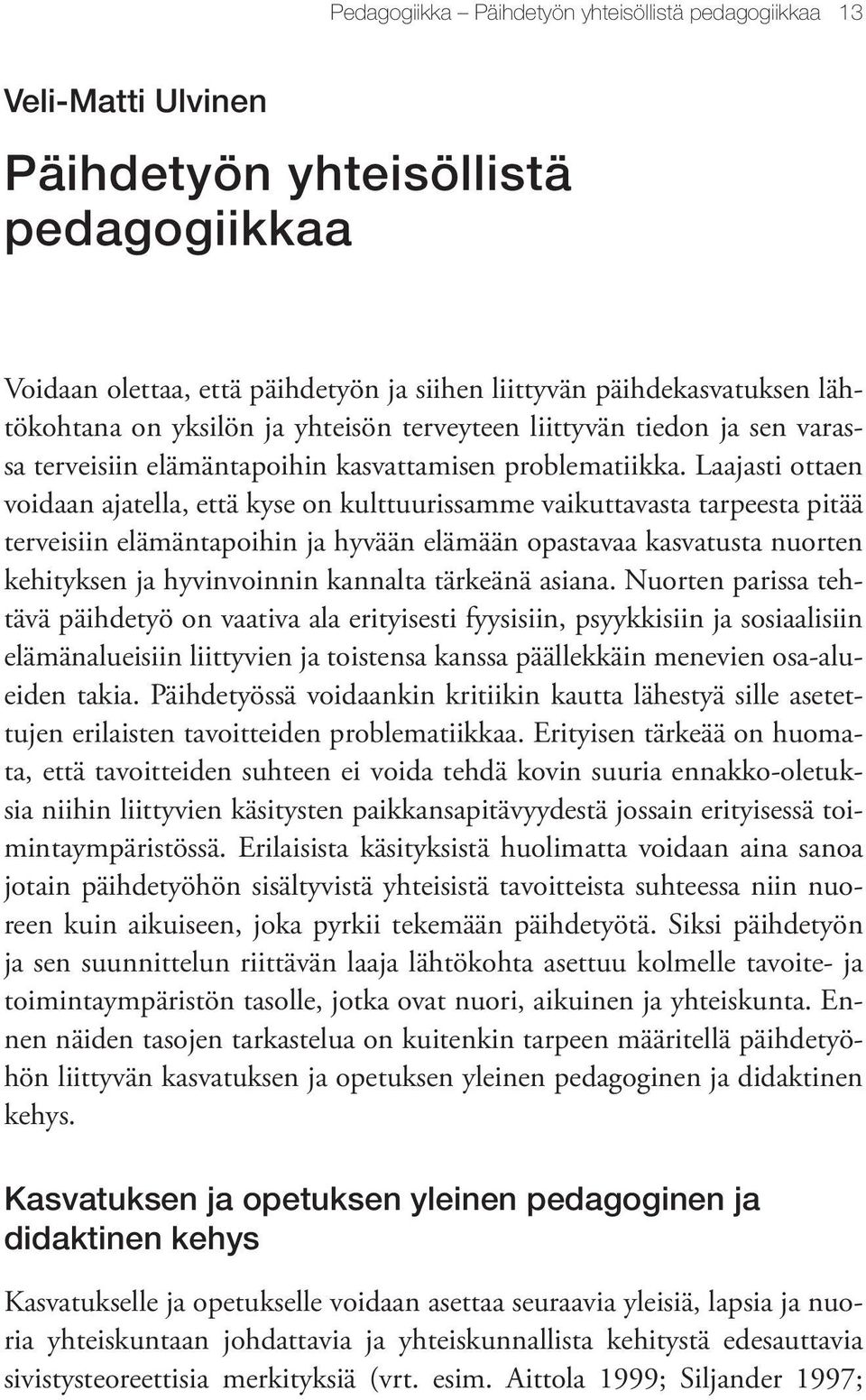 Pedagogiikka – Päihdetyön yhteisöllistä pedagogiikkaa 13

Veli-Matti Ulvinen

Päihdetyön yhteisöllistä pedagogiikkaa

Voidaan olettaa, että päihdetyön ja siihen liittyvän päihdekasvatuksen lähtökohtana on yksilön ja yhteisön terveyteen liittyvän tiedon ja sen varassa terveisiin elämäntapoihin kasvattamisen problematiikka. Laajasti ottaen voidaan ajatella, että kyse on kulttuurissamme vaikuttavasta tarpeesta pitää terveisiin elämäntapoihin ja hyvään elämään opastavaa kasvatusta nuorten kehityksen ja hyvinvoinnin kannalta tärkeänä asiana. Nuorten parissa tehtävä päihdetyö on vaativa ala erityisesti fyysisiin, psyykkisiin ja sosiaalisiin elämänalueisiin liittyvien ja toistensa kanssa päällekkäin menevien osa-alueiden takia. Päihdetyössä voidaankin kritiikin kautta lähestyä sille asetettujen erilaisten tavoitteiden problematiikkaa. Erityisen tärkeää on huomata, että tavoitteiden suhteen ei voida tehdä kovin suuria ennakko-oletuksia niihin liittyvien käsitysten paikkansapitävyydestä jossain erityisessä toimintaympäristössä. Erilaisista käsityksistä huolimatta voidaan aina sanoa jotain päihdetyöhön sisältyvistä yhteisistä tavoitteista suhteessa niin nuoreen kuin aikuiseen, joka pyrkii tekemään päihdetyötä. Siksi päihdetyön ja sen suunnittelun riittävän laaja lähtökohta asettuu kolmelle tavoite- ja toimintaympäristön tasolle, jotka ovat nuori, aikuinen ja yhteiskunta. Ennen näiden tasojen tarkastelua on kuitenkin tarpeen määritellä päihdetyöhön liittyvän kasvatuksen ja opetuksen yleinen pedagoginen ja didaktinen kehys.

Kasvatuksen ja opetuksen yleinen pedagoginen ja didaktinen kehys

Kasvatukselle ja opetukselle voidaan asettaa seuraavia yleisiä, lapsia ja nuoria yhteiskuntaan johdattavia ja yhteiskunnallista kehitystä edesauttavia sivistysteoreettisia merkityksiä (vrt. esim. Aittola 1999; Siljander 1997;